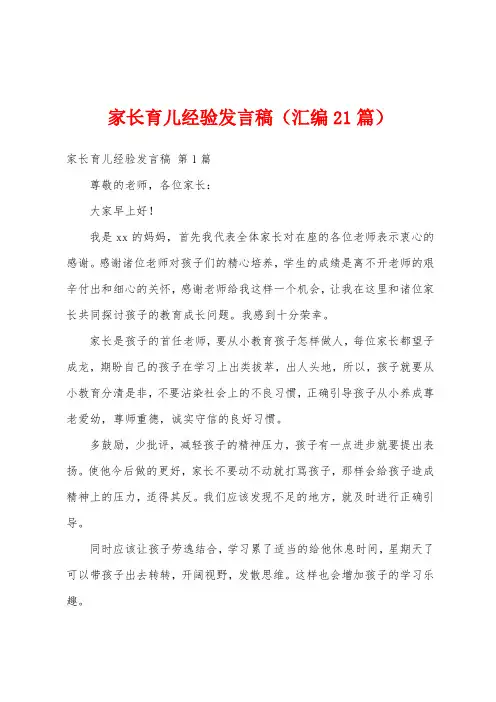 家长育儿经验发言稿（汇编21篇）

家长育儿经验发言稿 第1篇

尊敬的老师，各位家长：

大家早上好！

我是xx的妈妈，首先我代表全体家长对在座的各位老师表示衷心的感谢。感谢诸位老师对孩子们的精心培养，学生的成绩是离不开老师的艰辛付出和细心的关怀，感谢老师给我这样一个机会，让我在这里和诸位家长共同探讨孩子的教育成长问题。我感到十分荣幸。

家长是孩子的首任老师，要从小教育孩子怎样做人，每位家长都望子成龙，期盼自己的孩子在学习上出类拔萃，出人头地，所以，孩子就要从小教育分清是非，不要沾染社会上的不良习惯，正确引导孩子从小养成尊老爱幼，尊师重德，诚实守信的良好习惯。

多鼓励，少批评，减轻孩子的精神压力，孩子有一点进步就要提出表扬。使他今后做的更好，家长不要动不动就打骂孩子，那样会给孩子造成精神上的压力，适得其反。我们应该发现不足的地方，就及时进行正确引导。

同时应该让孩子劳逸结合，学习累了适当的给他休息时间，星期天了可以带孩子出去转转，开阔视野，发散思维。这样也会增加孩子的学习乐趣。